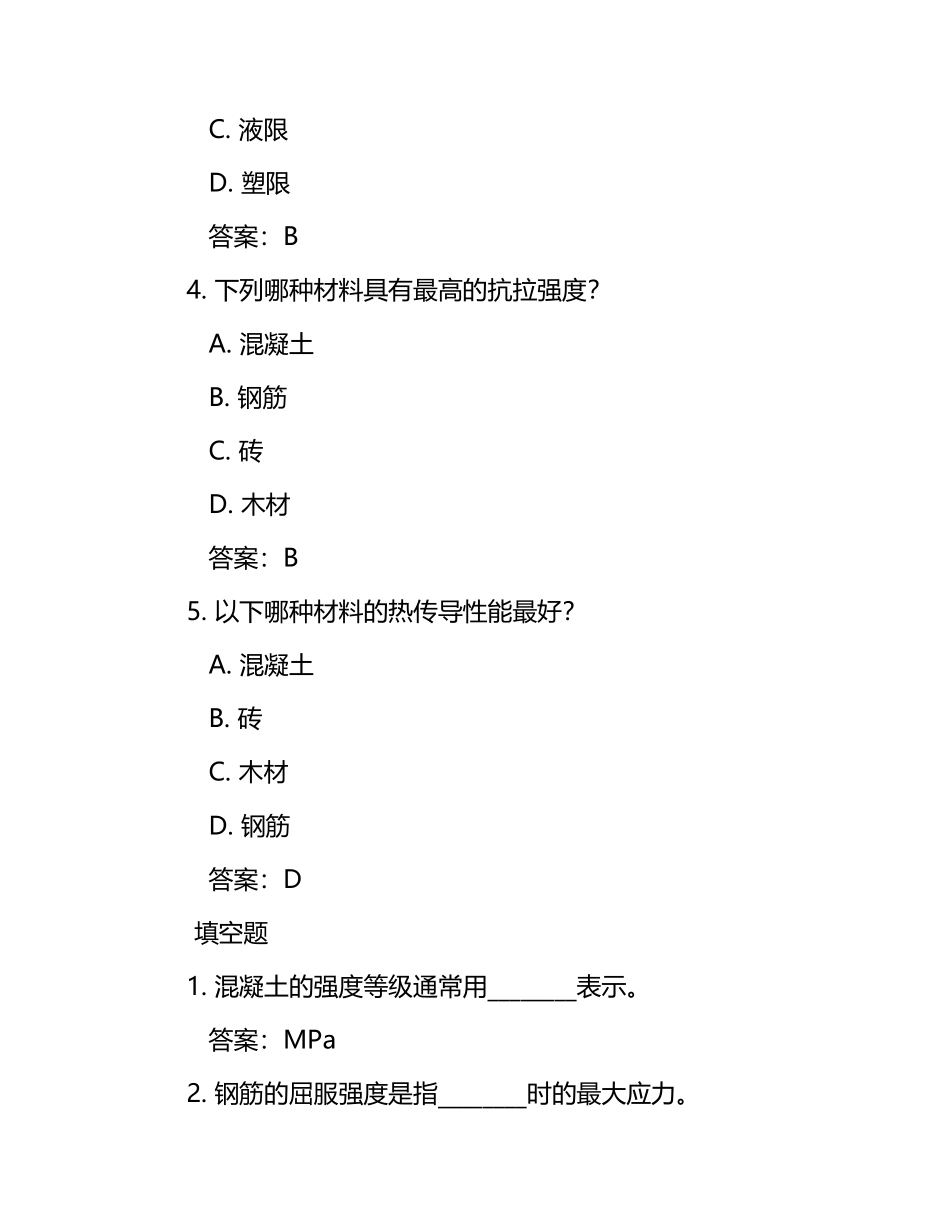 C. 液限

D. 塑限

答案：B

4. 下列哪种材料具有最高的抗拉强度？

A. 混凝土

B. 钢筋

C. 砖

D. 木材

答案：B

5. 以下哪种材料的热传导性能最好？

A. 混凝土

B. 砖

C. 木材

D. 钢筋

答案：D

填空题

1. 混凝土的强度等级通常用________表示。

答案：MPa

2. 钢筋的屈服强度是指________时的最大应力。